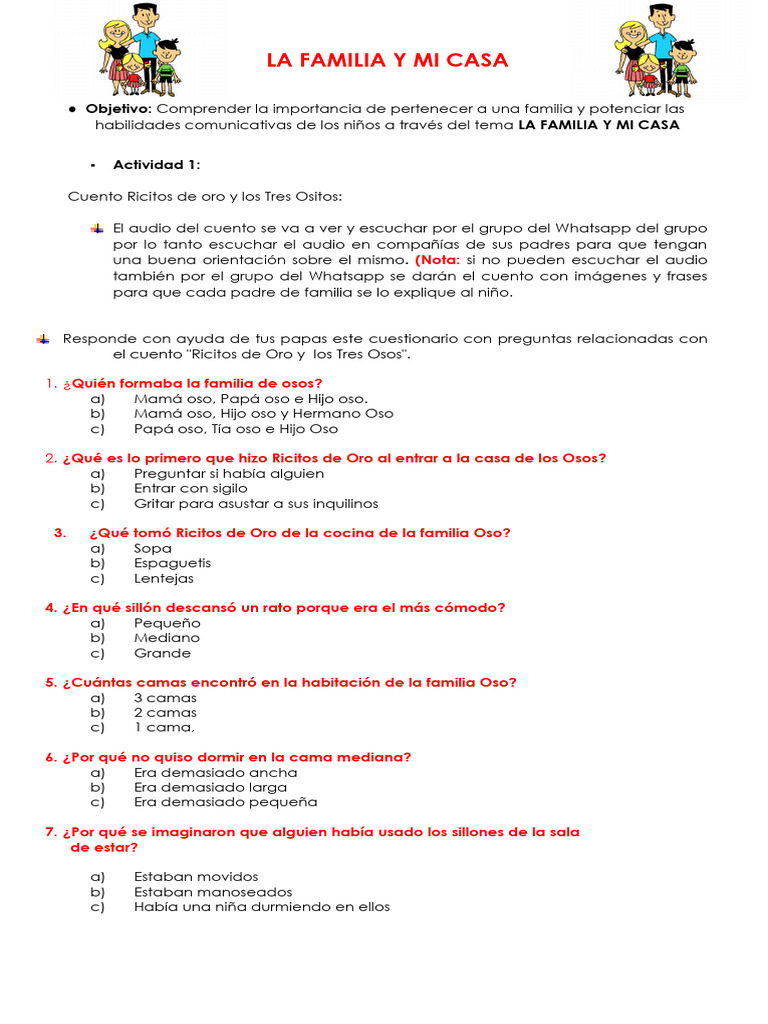 LA FAMILIA Y MI CASA

● **Objetivo:** Comprender la importancia de pertenecer a una familia y potenciar las habilidades comunicativas de los niños a través del tema **LA FAMILIA Y MI CASA**

- **Actividad 1:**

Cuento Ricitos de oro y los Tres Ositos:

El audio del cuento se va a ver y escuchar por el grupo del Whatsapp del grupo por lo tanto escuchar el audio en compañías de sus padres para que tengan una buena orientación sobre el mismo. **(Nota:** si no pueden escuchar el audio también por el grupo del Whatsapp se darán el cuento con imágenes y frases para que cada padre de familia se lo explique al niño.

Responde con ayuda de tus papas este cuestionario con preguntas relacionadas con el cuento "Ricitos de Oro y los Tres Osos".

1. ¿Quién formaba la familia de osos?
a) Mamá oso, Papá oso e Hijo oso.
b) Mamá oso, Hijo oso y Hermano Oso
c) Papá oso, Tía oso e Hijo Oso

2. ¿Qué es lo primero que hizo Ricitos de Oro al entrar a la casa de los Osos?
a) Preguntar si había alguien
b) Entrar con sigilo
c) Gritar para asustar a sus inquilinos

3. ¿Qué tomó Ricitos de Oro de la cocina de la familia Oso?
a) Sopa
b) Espaguetis
c) Lentejas

4. ¿En qué sillón descansó un rato porque era el más cómodo?
a) Pequeño
b) Mediano
c) Grande

5. ¿Cuántas camas encontró en la habitación de la familia Oso?
a) 3 camas
b) 2 camas
c) 1 cama,

6. ¿Por qué no quiso dormir en la cama mediana?
a) Era demasiado ancha
b) Era demasiado larga
c) Era demasiado pequeña

7. ¿Por qué se imaginaron que alguien había usado los sillones de la sala de estar?

a) Estaban movidos
b) Estaban manoseados
c) Había una niña durmiendo en ellos